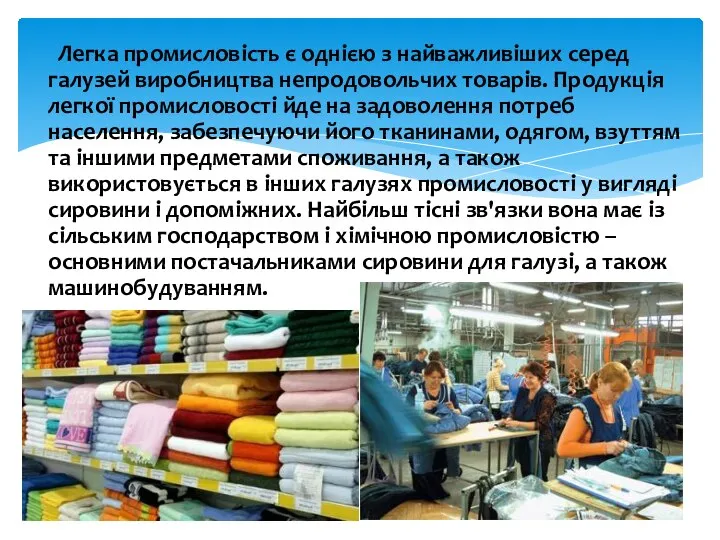 Легка промисловість є однією з найважливіших серед галузей виробництва непродовольчих товарів. Продукція легкої промисловості йде на задоволення потреб населення, забезпечуючи його тканинами, одягом, взуттям та іншими предметами споживання, а також використовується в інших галузях промисловості у вигляді сировини і допоміжних. Найбільш тісні зв'язки вона має із сільським господарством і хімічною промисловістю – основними постачальниками сировини для галузі, а також машинобудуванням.